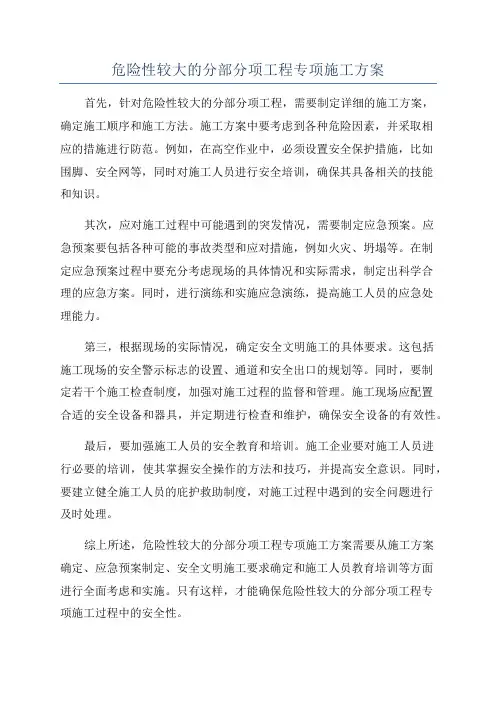 危险性较大的分部分项工程专项施工方案

首先，针对危险性较大的分部分项工程，需要制定详细的施工方案，确定施工顺序和施工方法。施工方案中要考虑到各种危险因素，并采取相应的措施进行防范。例如，在高空作业中，必须设置安全保护措施，比如围脚、安全网等，同时对施工人员进行安全培训，确保其具备相关的技能和知识。

其次，应对施工过程中可能遇到的突发情况，需要制定应急预案。应急预案要包括各种可能的事故类型和应对措施，例如火灾、坍塌等。在制定应急预案过程中要充分考虑现场的具体情况和实际需求，制定出科学合理的应急方案。同时，进行演练和实施应急演练，提高施工人员的应急处理能力。

第三，根据现场的实际情况，确定安全文明施工的具体要求。这包括施工现场的安全警示标志的设置、通道和安全出口的规划等。同时，要制定若干个施工检查制度，加强对施工过程的监督和管理。施工现场应配置合适的安全设备和器具，并定期进行检查和维护，确保安全设备的有效性。

最后，要加强施工人员的安全教育和培训。施工企业要对施工人员进行必要的培训，使其掌握安全操作的方法和技巧，并提高安全意识。同时，要建立健全施工人员的庇护救助制度，对施工过程中遇到的安全问题进行及时处理。

综上所述，危险性较大的分部分项工程专项施工方案需要从施工方案确定、应急预案制定、安全文明施工要求确定和施工人员教育培训等方面进行全面考虑和实施。只有这样，才能确保危险性较大的分部分项工程专项施工过程中的安全性。